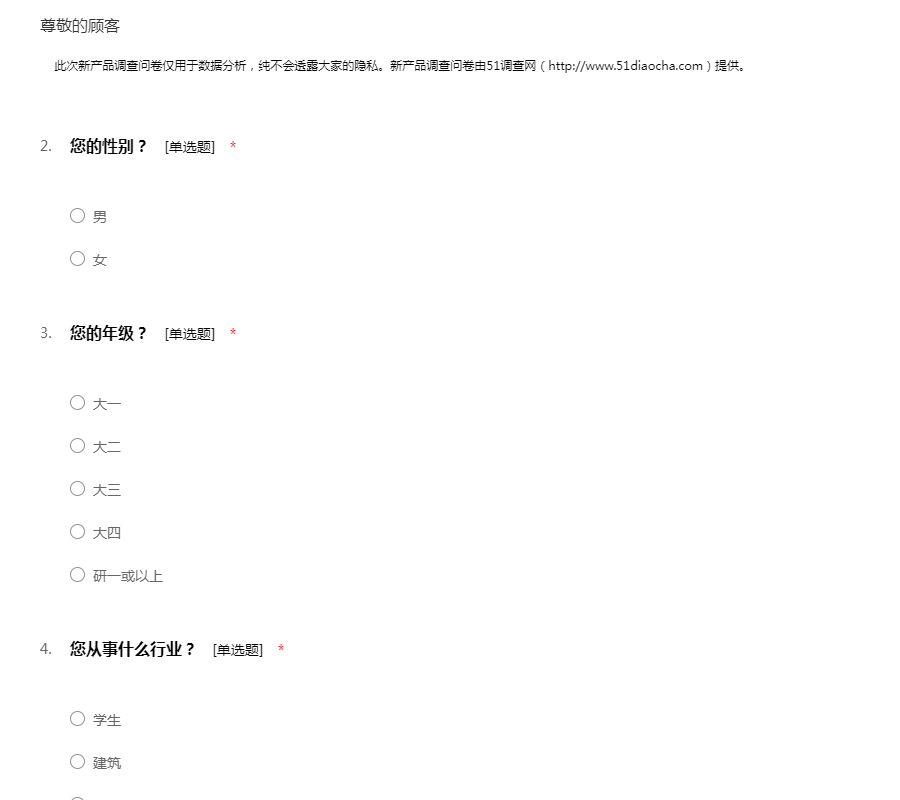 尊敬的顾客

此次新产品调查问卷仅用于数据分析，纯不会透露大家的隐私。新产品调查问卷由51调查网（http://www.51diaocha.com）提供。

2. 您的性别？ [单选题] *

○ 男

○ 女

3. 您的年级？ [单选题] *

○ 大一

○ 大二

○ 大三

○ 大四

○ 研一或以上

4. 您从事什么行业？ [单选题] *

○ 学生

○ 建筑